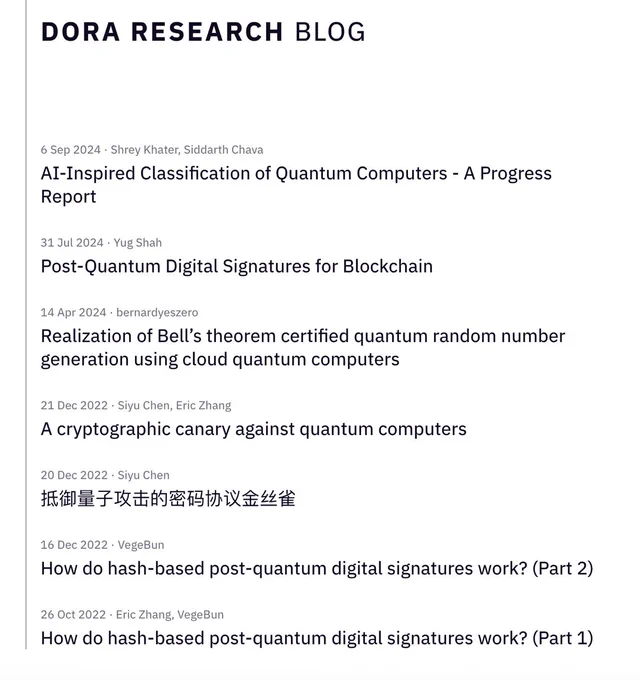 DORA RESEARCH BLOG

6 Sep 2024 · Shrey Khater, Siddarth Chava
AI-Inspired Classification of Quantum Computers - A Progress Report

31 Jul 2024 · Yug Shah
Post-Quantum Digital Signatures for Blockchain

14 Apr 2024 · bernardyeszero
Realization of Bell's theorem certified quantum random number generation using cloud quantum computers

21 Dec 2022 · Siyu Chen, Eric Zhang
A cryptographic canary against quantum computers

20 Dec 2022 · Siyu Chen
抵御量子攻击的密码协议金丝雀

16 Dec 2022 · VegeBun
How do hash-based post-quantum digital signatures work? (Part 2)

26 Oct 2022 · Eric Zhang, VegeBun
How do hash-based post-quantum digital signatures work? (Part 1)